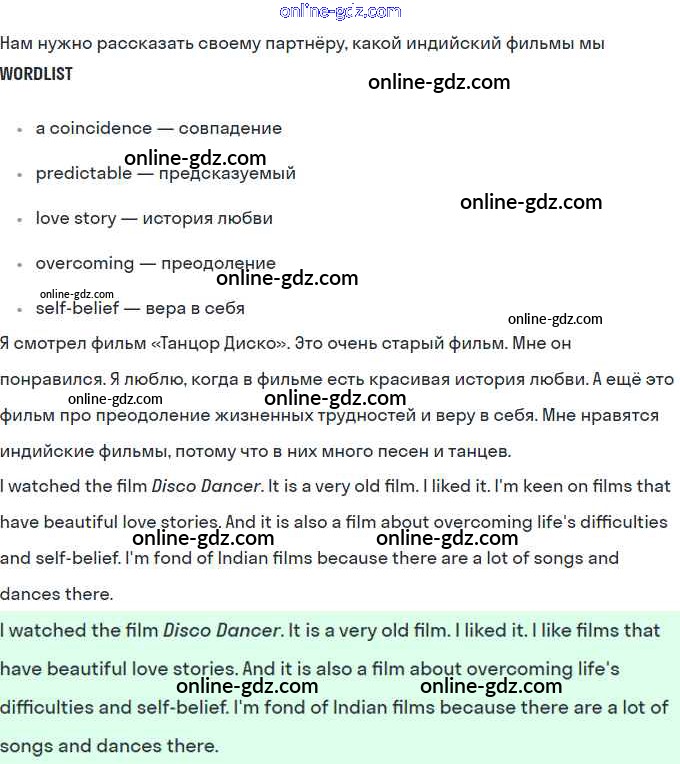 online-gdz.com

Нам нужно рассказать своему партнёру, какой индийский фильмы мы

WORDLIST

online-gdz.com

- a coincidence — совпадение

online-gdz.com

- predictable — предсказуемый

online-gdz.com

- love story — история любви

- overcoming — преодоление

online-gdz.com

online-gdz.com

- self-belief — вера в себя

online-gdz.com

Я смотрел фильм «Танцор Диско». Это очень старый фильм. Мне он понравился. Я люблю, когда в фильме есть красивая история любви. А ещё это фильм про преодоление жизненных трудностей и веру в себя. Мне нравятся индийские фильмы, потому что в них много песен и танцев.

online-gdz.com online-gdz.com

I watched the film Disco Dancer. It is a very old film. I liked it. I'm keen on films that have beautiful love stories. And it is also a film about overcoming life's difficulties and self-belief. I'm fond of Indian films because there are a lot of songs and dances there.

online-gdz.com online-gdz.com

I watched the film Disco Dancer. It is a very old film. I liked it. I like films that have beautiful love stories. And it is also a film about overcoming life's difficulties and self-belief. I'm fond of Indian films because there are a lot of songs and dances there.

online-gdz.com online-gdz.com